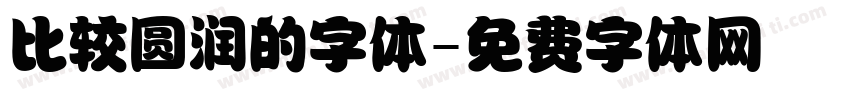 比较圆润的字体-免费字体网